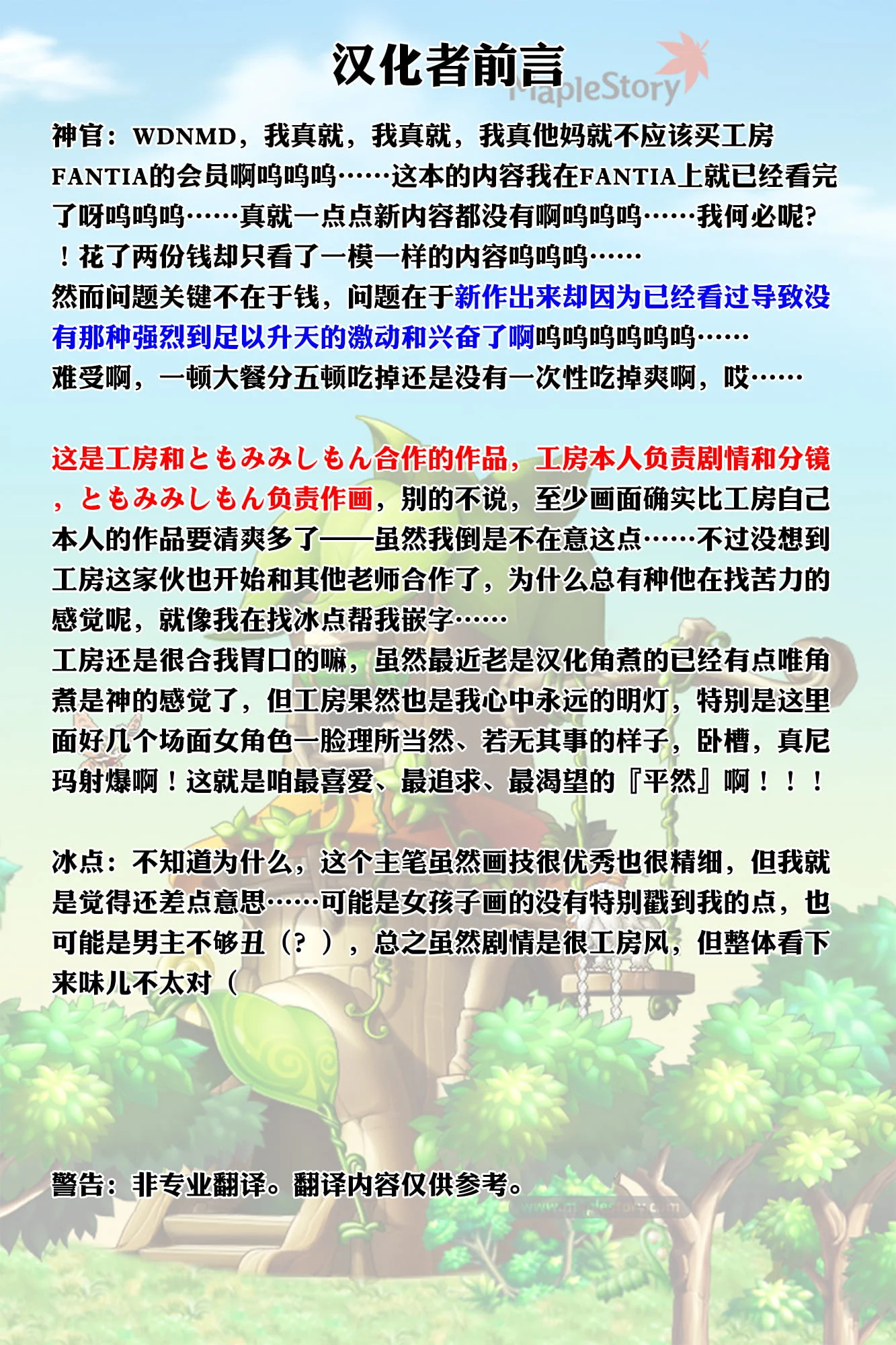 汉化者前言

MapleStory

神官：WDNMD，我真就，我真就，我真他妈就不应该买工房FANTIA的会员啊呜呜呜……这本的内容我在FANTIA上就已经看完了呀呜呜呜……真就一点点新内容都没有啊呜呜呜……我何必呢?！花了两份钱却只看了一模一样的内容呜呜呜……
然而问题关键不在于钱，问题在于新作出来却因为已经看过导致没有那种强烈到足以升天的激动和兴奋了啊呜呜呜呜呜呜……
难受啊，一顿大餐分五顿吃掉还是没有一次性吃掉爽啊，哎……

这是工房和ともみみしもん合作的作品，工房本人负责剧情和分镜，ともみみしもん负责作画，别的不说，至少画面确实比工房自己本人的作品要清爽多了——虽然我倒是不在意这点……不过没想到工房这家伙也开始和其他老师合作了，为什么总有种他在找苦力的感觉呢，就像我在找冰点帮我嵌字……
工房还是很合我胃口的嘛，虽然最近老是汉化角煮的已经有点唯角煮是神的感觉了，但工房果然也是我心中永远的明灯，特别是这里面好几个场面女角色一脸理所当然、若无其事的样子，卧槽，真尼玛射爆啊！这就是咱最喜爱、最追求、最渴望的『平然』啊！！！

冰点：不知道为什么，这个主笔虽然画技很优秀也很精细，但我就是觉得还差点意思……可能是女孩子画的没有特别戳到我的点，也可能是男主不够丑（？），总之虽然剧情是很工房风，但整体看下来味儿不太对（

警告：非专业翻译。翻译内容仅供参考。

www.maplestory.com